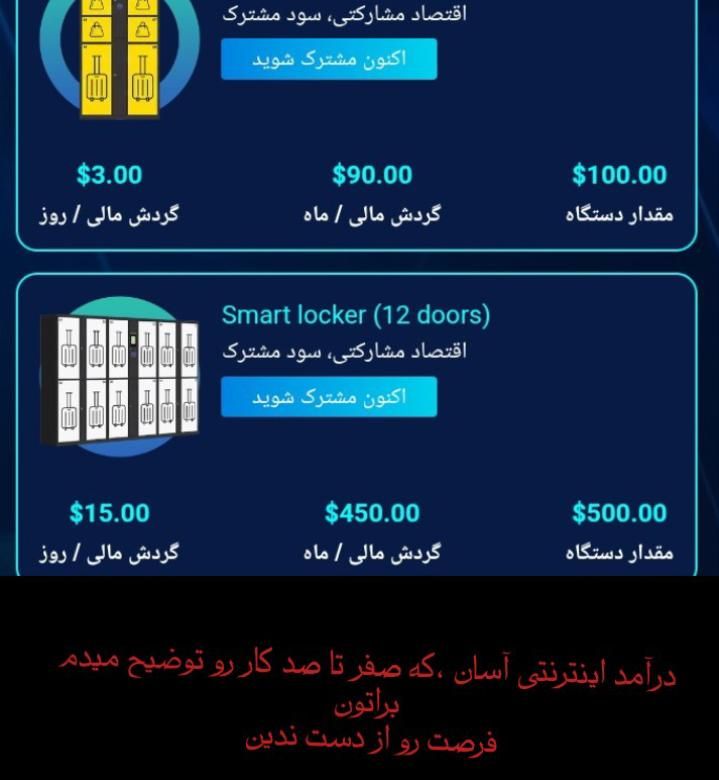 اقتصاد مشارکتی، سود مشترک
اکنون مشترک شوید

$100.00
مقدار دستگاه

$90.00
گردش مالی / ماه

$3.00
گردش مالی / روز

Smart locker (12 doors)
اقتصاد مشارکتی، سود مشترک
اکنون مشترک شوید

$500.00
مقدار دستگاه

$450.00
گردش مالی / ماه

$15.00
گردش مالی / روز

درآمد اینترنتی آسان ،که صفر تا صد کار رو توضیح میدم براتون
فرصت رو از دست ندین